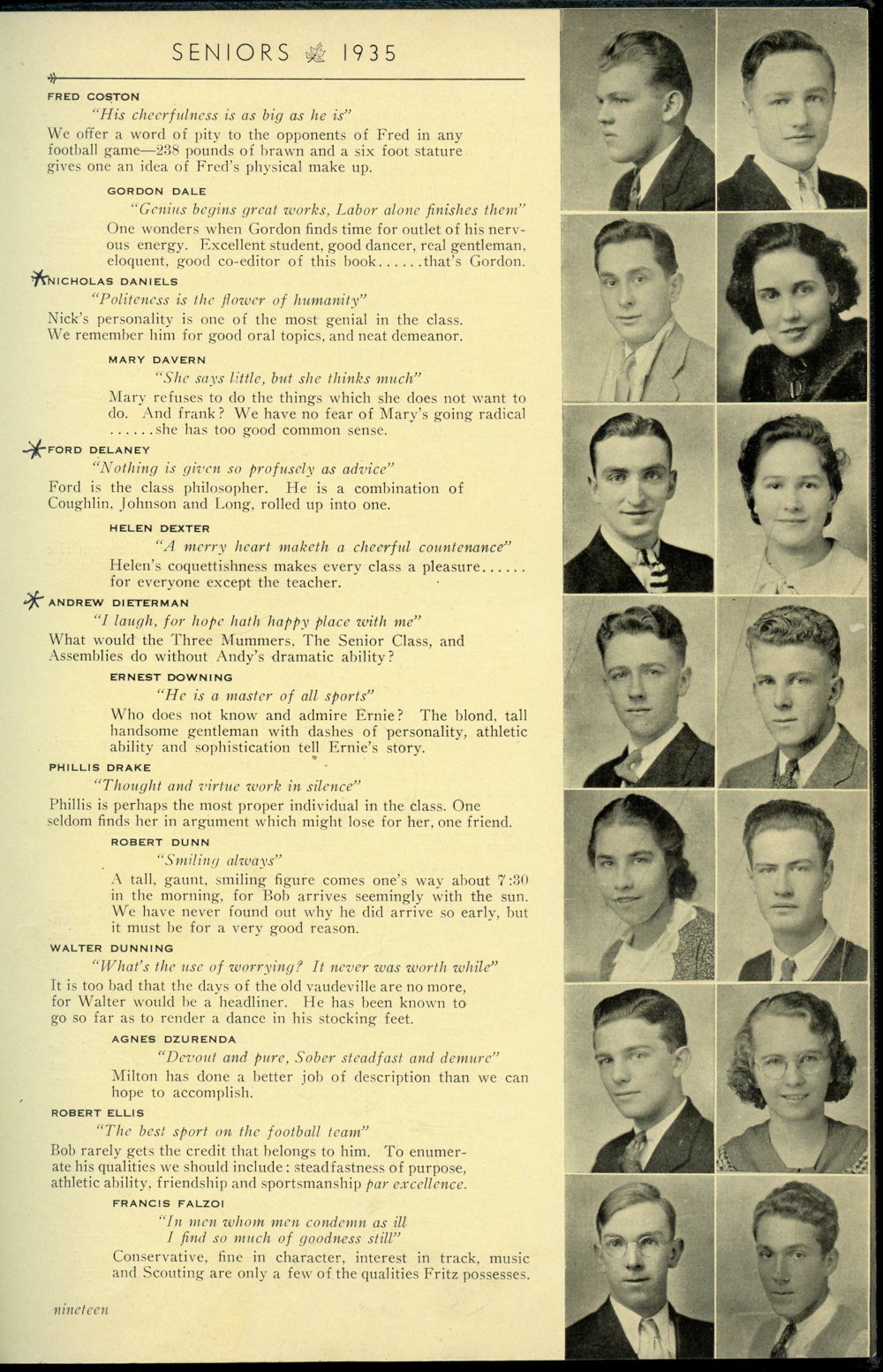 SENIORS 1935

FRED COSTON

"His cheerfulness is as big as he is"

We offer a word of pity to the opponents of Fred in any football game—238 pounds of brawn and a six foot stature gives one an idea of Fred's physical make up.

GORDON DALE

"Genius begins great works, Labor alone finishes them"

One wonders when Gordon finds time for outlet of his nervous energy. Excellent student, good dancer, real gentleman, eloquent, good co-editor of this book......that's Gordon.

NICHOLAS DANIELS

"Politeness is the flower of humanity"

Nick's personality is one of the most genial in the class. We remember him for good oral topics, and neat demeanor.

MARY DAVERN

"She says little, but she thinks much"

Mary refuses to do the things which she does not want to do. And frank? We have no fear of Mary's going radical ......she has too good common sense.

FORD DELANEY

"Nothing is given so profusely as advice"

Ford is the class philosopher. He is a combination of Coughlin, Johnson and Long, rolled up into one.

HELEN DEXTER

"A merry heart maketh a cheerful countenance"

Helen's coquettishness makes every class a pleasure...... for everyone except the teacher.

ANDREW DIETERMAN

"I laugh, for hope hath happy place with me"

What would the Three Mummers, The Senior Class, and Assemblies do without Andy's dramatic ability?

ERNEST DOWNING

"He is a master of all sports"

Who does not know and admire Ernie? The blond, tall handsome gentleman with dashes of personality, athletic ability and sophistication tell Ernie's story.

PHILLIS DRAKE

"Thought and virtue work in silence"

Phillis is perhaps the most proper individual in the class. One seldom finds her in argument which might lose for her, one friend.

ROBERT DUNN

"Smiling always"

A tall, gaunt, smiling figure comes one's way about 7:30 in the morning, for Bob arrives seemingly with the sun. We have never found out why he did arrive so early, but it must be for a very good reason.

WALTER DUNNING

"What's the use of worrying? It never was worth while"

It is too bad that the days of the old vaudeville are no more, for Walter would be a headliner. He has been known to go so far as to render a dance in his stocking feet.

AGNES DZURENDA

"Devout and pure, Sober steadfast and demure"

Milton has done a better job of description than we can hope to accomplish.

ROBERT ELLIS

"The best sport on the football team"

Bob rarely gets the credit that belongs to him. To enumerate his qualities we should include: steadfastness of purpose, athletic ability, friendship and sportsmanship par excellence.

FRANCIS FALZOI

"In men whom men condemn as ill
I find so much of goodness still"

Conservative, fine in character, interest in track, music and Scouting are only a few of the qualities Fritz possesses.

nineteen